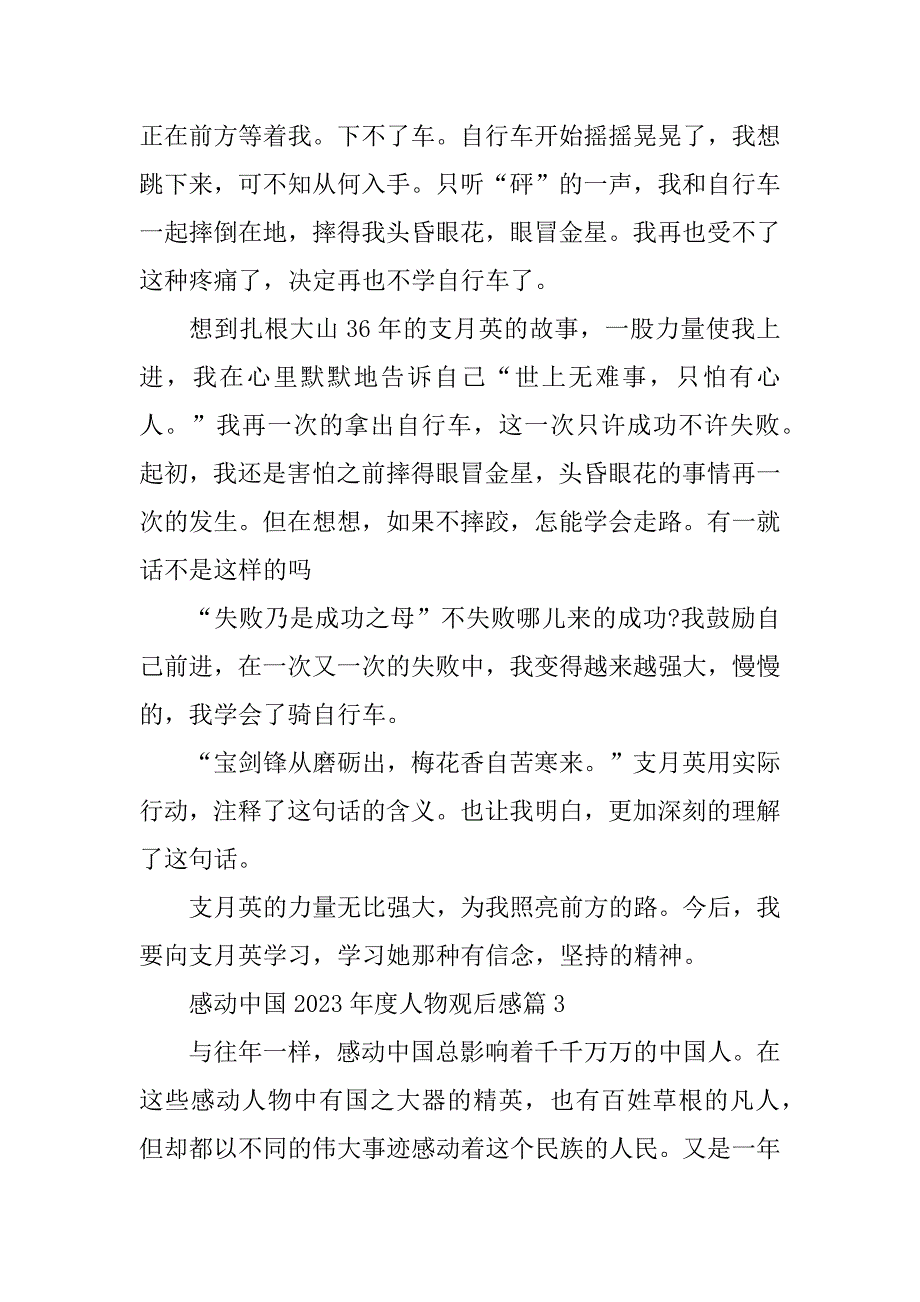 正在前方等着我。下不了车。自行车开始摇摇晃晃了，我想跳下来，可不知从何入手。只听“砰”的一声，我和自行车一起摔倒在地，摔得我头昏眼花，眼冒金星。我再也受不了这种疼痛了，决定再也不学自行车了。

想到扎根大山 36 年的支月英的故事，一股力量使我上进，我在心里默默地告诉自己“世上无难事，只怕有心人。”我再一次的拿出自行车，这一次只许成功不许失败。起初，我还是害怕之前摔得眼冒金星，头昏眼花的事情再一次的发生。但在想想，如果不摔跤，怎能学会走路。有一就话不是这样的吗

“失败乃是成功之母”不失败哪儿来的成功?我鼓励自己前进，在一次又一次的失败中，我变得越来越强大，慢慢的，我学会了骑自行车。

“宝剑锋从磨砺出，梅花香自苦寒来。”支月英用实际行动，注释了这句话的含义。也让我明白，更加深刻的理解了这句话。

支月英的力量无比强大，为我照亮前方的路。今后，我要向支月英学习，学习她那种有信念，坚持的精神。

感动中国 2023 年度人物观后感篇 3

与往年一样，感动中国总影响着千千万万的中国人。在这些感动人物中有国之大器的精英，也有百姓草根的凡人，但却都以不同的伟大事迹感动着这个民族的人民。又是一年